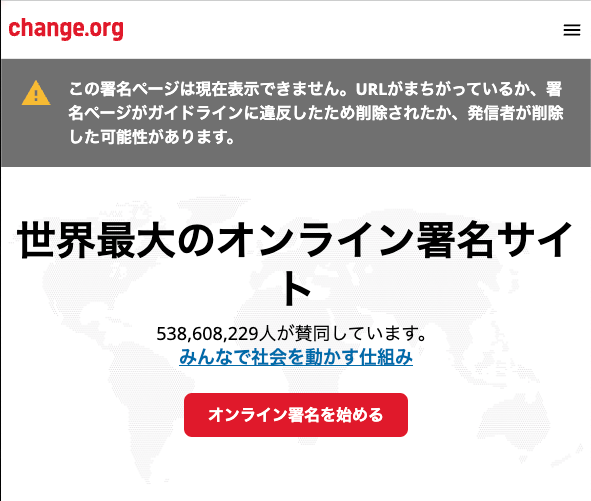 change.org

この署名ページは現在表示できません。URLがまちがっているか、署名ページがガイドラインに違反したため削除されたか、発信者が削除した可能性があります。

世界最大のオンライン署名サイト

538,608,229人が賛同しています。
みんなで社会を動かす仕組み

オンライン署名を始める